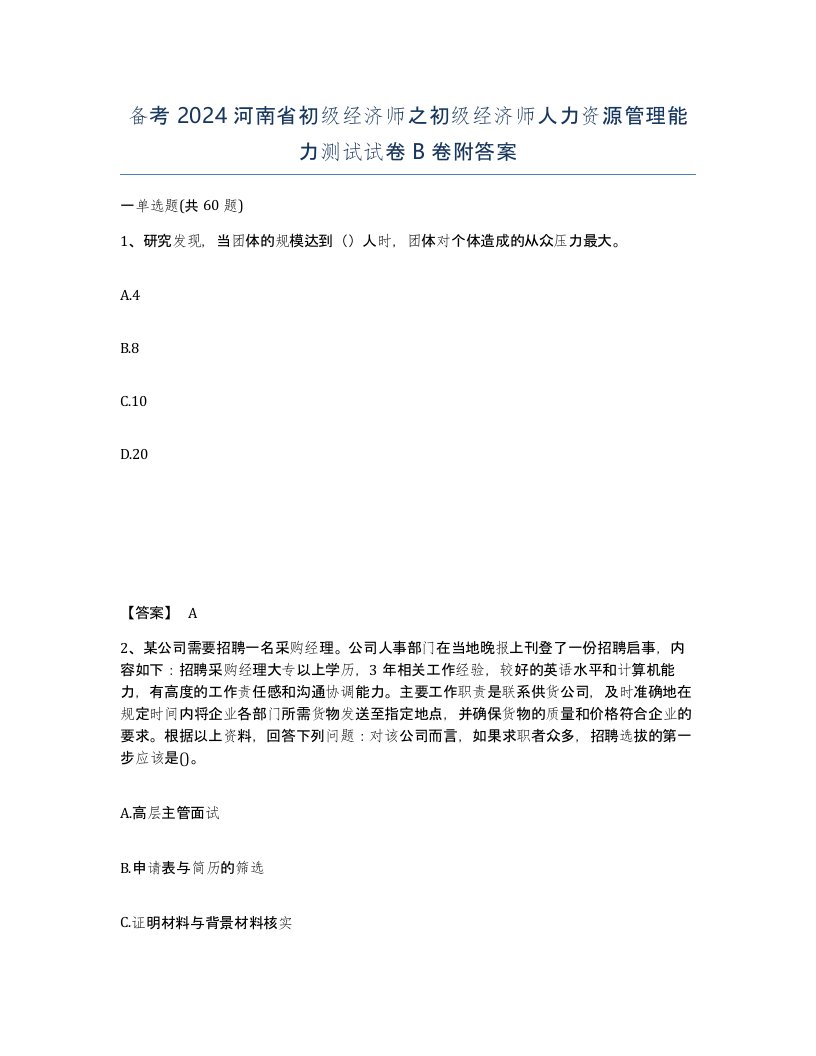 备考 2024 河南省初级经济师之初级经济师人力资源管理能力测试试卷 B 卷附答案

一单选题(共 60 题)

1、研究发现，当团体的规模达到（）人时，团体对个体造成的从众压力最大。

A.4

B.8

C.10

D.20

【答案】 A

2、某公司需要招聘一名采购经理。公司人事部门在当地晚报上刊登了一份招聘启事，内容如下：招聘采购经理大专以上学历，3 年相关工作经验，较好的英语水平和计算机能力，有高度的工作责任感和沟通协调能力。主要工作职责是联系供货公司，及时准确地在规定时间内将企业各部门所需货物发送至指定地点，并确保货物的质量和价格符合企业的要求。根据以上资料，回答下列问题：对该公司而言，如果求职者众多，招聘选拔的第一步应该是()。

A.高层主管面试

B.申请表与简历的筛选

C.证明材料与背景材料核实